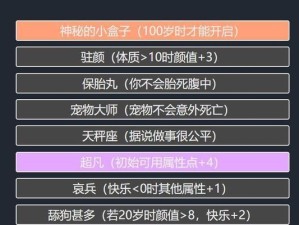 神秘的小盒子（100岁时才能开启）

驻颜（体质>10时颜值+3）

保胎丸（你不会胎死腹中）

宠物大师（宠物不会意外死亡）

天秤座（据说做事很公平）

超凡（初始可用属性点+4）

哀兵（快乐<0时其他属性+1）

舔狗甚多（若20岁时颜值>8，快乐+2）